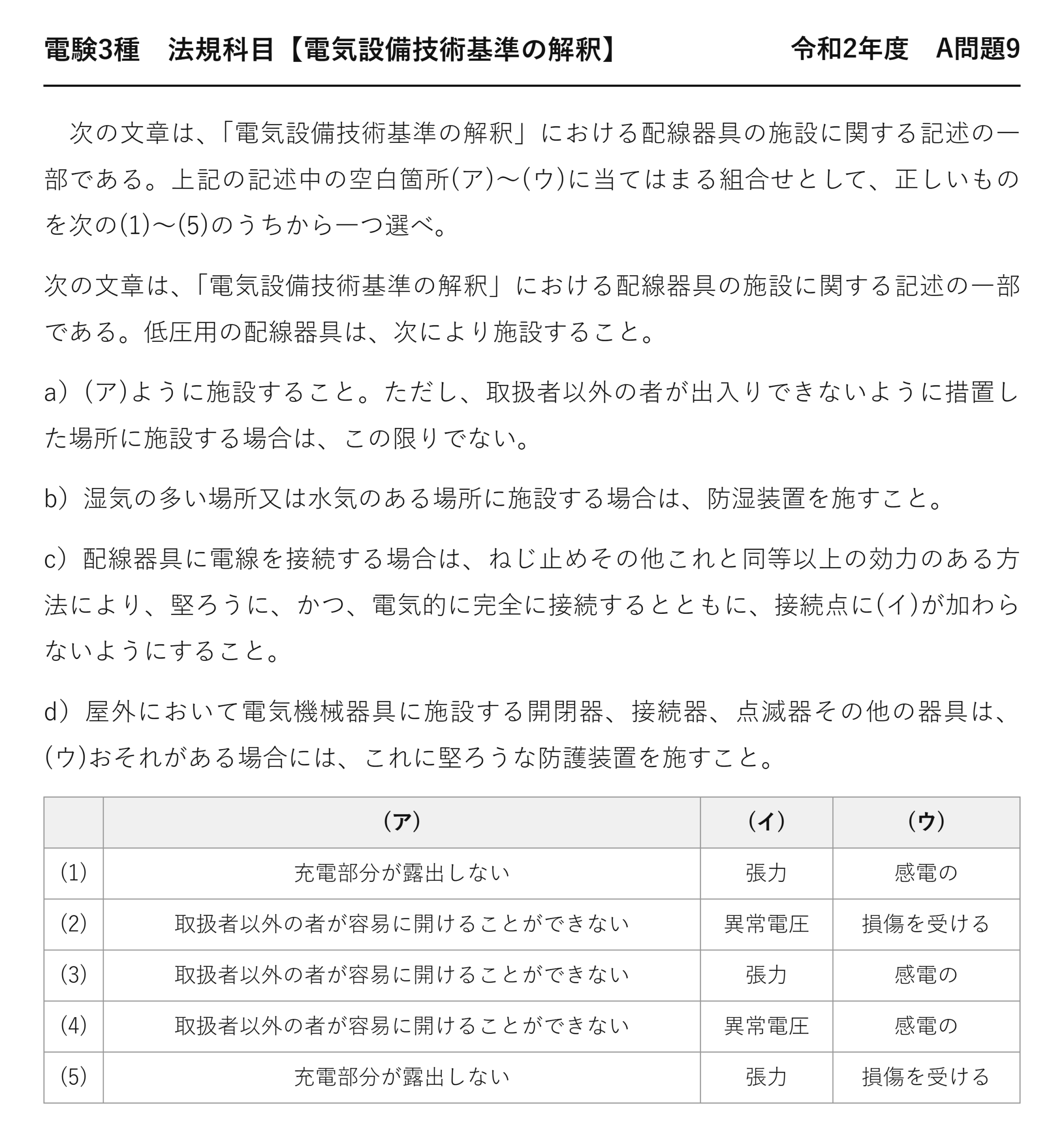 電験3種　法規科目【電気設備技術基準の解釈】　令和2年度　A問題9

次の文章は、「電気設備技術基準の解釈」における配線器具の施設に関する記述の一部である。上記の記述中の空白箇所(ア)～(ウ)に当てはまる組合せとして、正しいものを次の(1)～(5)のうちから一つ選べ。

次の文章は、「電気設備技術基準の解釈」における配線器具の施設に関する記述の一部である。低圧用の配線器具は、次により施設すること。

a)（ア)ように施設すること。ただし、取扱者以外の者が出入りできないように措置した場所に施設する場合は、この限りでない。

b）湿気の多い場所又は水気のある場所に施設する場合は、防湿装置を施すこと。

c）配線器具に電線を接続する場合は、ねじ止めその他これと同等以上の効力のある方法により、堅ろうに、かつ、電気的に完全に接続するとともに、接続点に(イ)が加わらないようにすること。

d）屋外において電気機械器具に施設する開閉器、接続器、点滅器その他の器具は、(ウ)おそれがある場合には、これに堅ろうな防護装置を施すこと。

|  | （ア） | （イ） | （ウ） |
|---|---|---|---|
| (1) | 充電部分が露出しない | 張力 | 感電の |
| (2) | 取扱者以外の者が容易に開けることができない | 異常電圧 | 損傷を受ける |
| (3) | 取扱者以外の者が容易に開けることができない | 張力 | 感電の |
| (4) | 取扱者以外の者が容易に開けることができない | 異常電圧 | 感電の |
| (5) | 充電部分が露出しない | 張力 | 損傷を受ける |